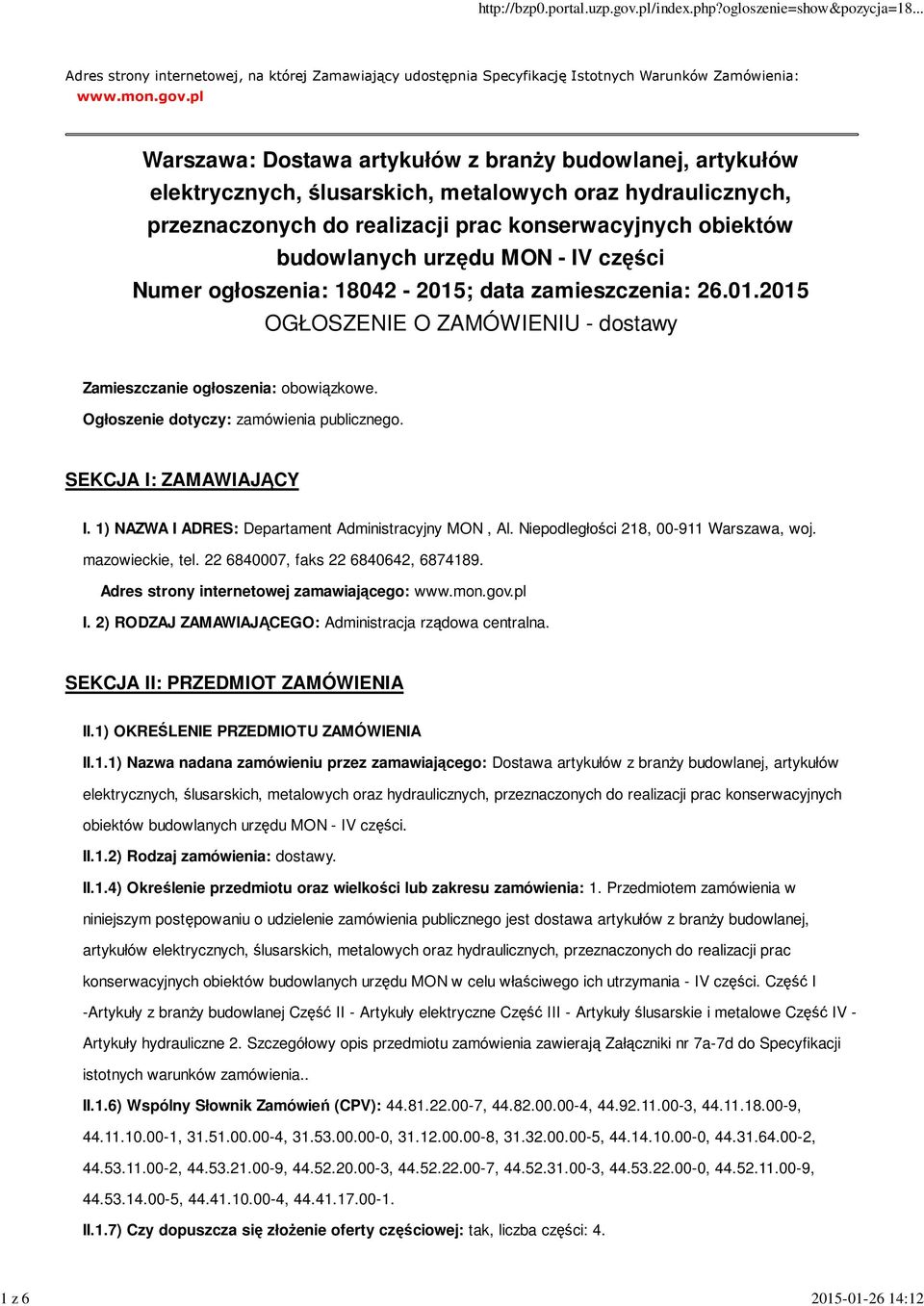 http://bzp0.portal.uzp.gov.pl/index.php?ogloszenie=show&pozycja=18...

Adres strony internetowej, na której Zamawiający udostępnia Specyfikację Istotnych Warunków Zamówienia: www.mon.gov.pl

Warszawa: Dostawa artykułów z branży budowlanej, artykułów elektrycznych, ślusarskich, metalowych oraz hydraulicznych, przeznaczonych do realizacji prac konserwacyjnych obiektów budowlanych urzędu MON - IV części
Numer ogłoszenia: 18042 - 2015; data zamieszczenia: 26.01.2015
OGŁOSZENIE O ZAMÓWIENIU - dostawy

Zamieszczanie ogłoszenia: obowiązkowe.

Ogłoszenie dotyczy: zamówienia publicznego.

SEKCJA I: ZAMAWIAJĄCY

I. 1) NAZWA I ADRES: Departament Administracyjny MON , Al. Niepodległości 218, 00-911 Warszawa, woj. mazowieckie, tel. 22 6840007, faks 22 6840642, 6874189.

Adres strony internetowej zamawiającego: www.mon.gov.pl

I. 2) RODZAJ ZAMAWIAJĄCEGO: Administracja rządowa centralna.

SEKCJA II: PRZEDMIOT ZAMÓWIENIA

II.1) OKREŚLENIE PRZEDMIOTU ZAMÓWIENIA

II.1.1) Nazwa nadana zamówieniu przez zamawiającego: Dostawa artykułów z branży budowlanej, artykułów elektrycznych, ślusarskich, metalowych oraz hydraulicznych, przeznaczonych do realizacji prac konserwacyjnych obiektów budowlanych urzędu MON - IV części.

II.1.2) Rodzaj zamówienia: dostawy.

II.1.4) Określenie przedmiotu oraz wielkości lub zakresu zamówienia: 1. Przedmiotem zamówienia w niniejszym postępowaniu o udzielenie zamówienia publicznego jest dostawa artykułów z branży budowlanej, artykułów elektrycznych, ślusarskich, metalowych oraz hydraulicznych, przeznaczonych do realizacji prac konserwacyjnych obiektów budowlanych urzędu MON w celu właściwego ich utrzymania - IV części. Część I -Artykuły z branży budowlanej Część II - Artykuły elektryczne Część III - Artykuły ślusarskie i metalowe Część IV - Artykuły hydrauliczne 2. Szczegółowy opis przedmiotu zamówienia zawierają Załączniki nr 7a-7d do Specyfikacji istotnych warunków zamówienia..

II.1.6) Wspólny Słownik Zamówień (CPV): 44.81.22.00-7, 44.82.00.00-4, 44.92.11.00-3, 44.11.18.00-9, 44.11.10.00-1, 31.51.00.00-4, 31.53.00.00-0, 31.12.00.00-8, 31.32.00.00-5, 44.14.10.00-0, 44.31.64.00-2, 44.53.11.00-2, 44.53.21.00-9, 44.52.20.00-3, 44.52.22.00-7, 44.52.31.00-3, 44.53.22.00-0, 44.52.11.00-9, 44.53.14.00-5, 44.41.10.00-4, 44.41.17.00-1.

II.1.7) Czy dopuszcza się złożenie oferty częściowej: tak, liczba części: 4.

1 z 6

2015-01-26 14:12